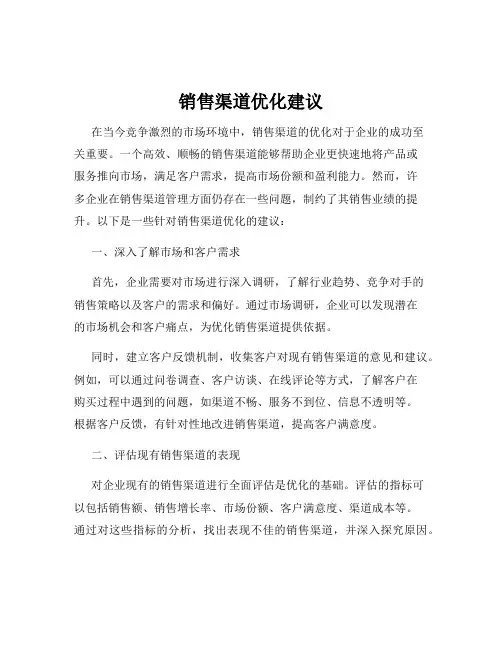 销售渠道优化建议

在当今竞争激烈的市场环境中，销售渠道的优化对于企业的成功至关重要。一个高效、顺畅的销售渠道能够帮助企业更快速地将产品或服务推向市场，满足客户需求，提高市场份额和盈利能力。然而，许多企业在销售渠道管理方面仍存在一些问题，制约了其销售业绩的提升。以下是一些针对销售渠道优化的建议：

一、深入了解市场和客户需求

首先，企业需要对市场进行深入调研，了解行业趋势、竞争对手的销售策略以及客户的需求和偏好。通过市场调研，企业可以发现潜在的市场机会和客户痛点，为优化销售渠道提供依据。

同时，建立客户反馈机制，收集客户对现有销售渠道的意见和建议。例如，可以通过问卷调查、客户访谈、在线评论等方式，了解客户在购买过程中遇到的问题，如渠道不畅、服务不到位、信息不透明等。根据客户反馈，有针对性地改进销售渠道，提高客户满意度。

二、评估现有销售渠道的表现

对企业现有的销售渠道进行全面评估是优化的基础。评估的指标可以包括销售额、销售增长率、市场份额、客户满意度、渠道成本等。通过对这些指标的分析，找出表现不佳的销售渠道，并深入探究原因。